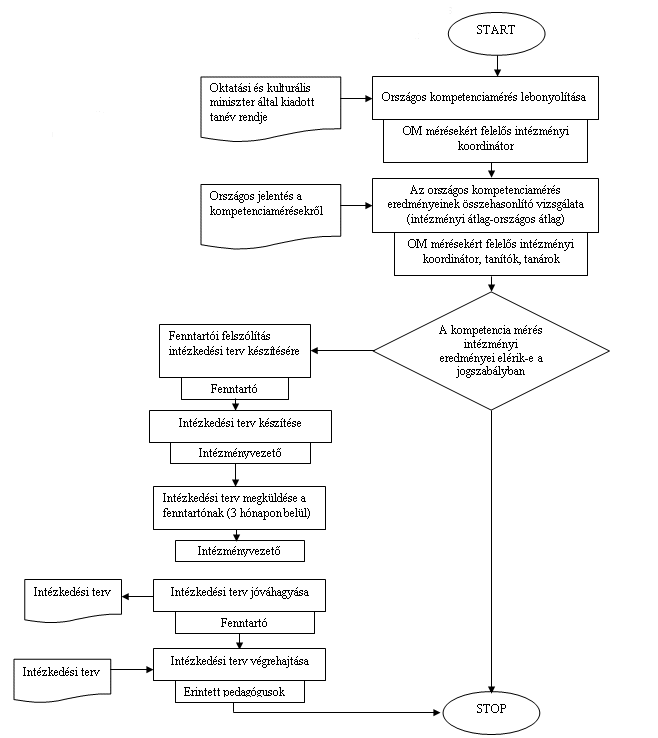 START

Oktatási és kulturális miniszter által kiadott tanév rendje

Országos kompetenciamérés lebonyolítása

OM mérésekért felelős intézményi koordinátor

Országos jelentés a kompetenciamérésekről

Az országos kompetenciamérés eredményeinek összehasonlító vizsgálata (intézményi átlag-országos átlag)

OM mérésekért felelős intézményi koordinátor, tanítók, tanárok

A kompetencia mérés intézményi eredményei elérik-e a jogszabályban

Fenntartói felszólítás intézkedési terv készítésére

Fenntartó

Intézkedési terv készítése

Intézményvezető

Intézkedési terv megküldése a fenntartónak (3 hónapon belül)

Intézményvezető

Intézkedési terv

Intézkedési terv jóváhagyása

Fenntartó

Intézkedési terv

Intézkedési terv végrehajtása

Érintett pedagógusok

STOP